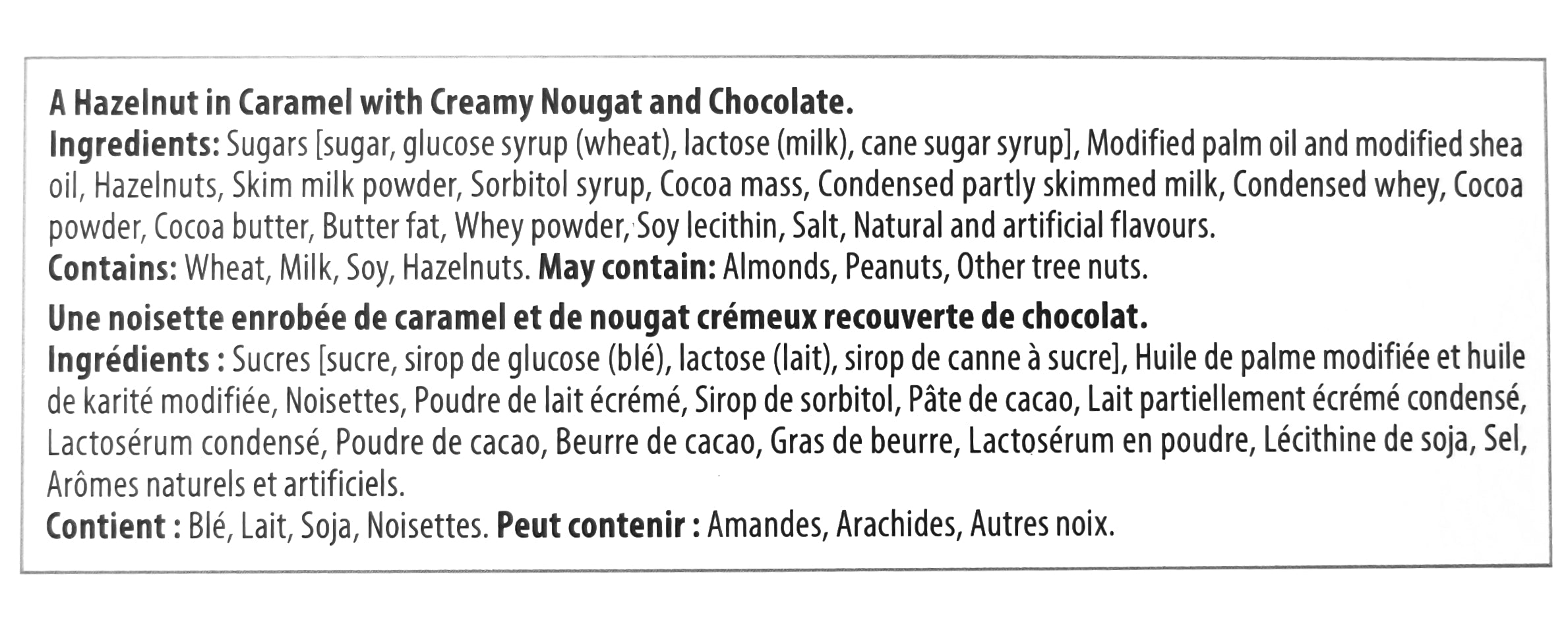 A Hazelnut in Caramel with Creamy Nougat and Chocolate.
Ingredients: Sugars [sugar, glucose syrup (wheat), lactose (milk), cane sugar syrup], Modified palm oil and modified shea oil, Hazelnuts, Skim milk powder, Sorbitol syrup, Cocoa mass, Condensed partly skimmed milk, Condensed whey, Cocoa powder, Cocoa butter, Butter fat, Whey powder, Soy lecithin, Salt, Natural and artificial flavours.
Contains: Wheat, Milk, Soy, Hazelnuts. May contain: Almonds, Peanuts, Other tree nuts.

Une noisette enrobée de caramel et de nougat crémeux recouverte de chocolat.
Ingrédients : Sucres [sucre, sirop de glucose (blé), lactose (lait), sirop de canne à sucre], Huile de palme modifiée et huile de karité modifiée, Noisettes, Poudre de lait écrémé, Sirop de sorbitol, Pâte de cacao, Lait partiellement écrémé condensé, Lactosérum condensé, Poudre de cacao, Beurre de cacao, Gras de beurre, Lactosérum en poudre, Lécithine de soja, Sel, Arômes naturels et artificiels.
Contient : Blé, Lait, Soja, Noisettes. Peut contenir : Amandes, Arachides, Autres noix.